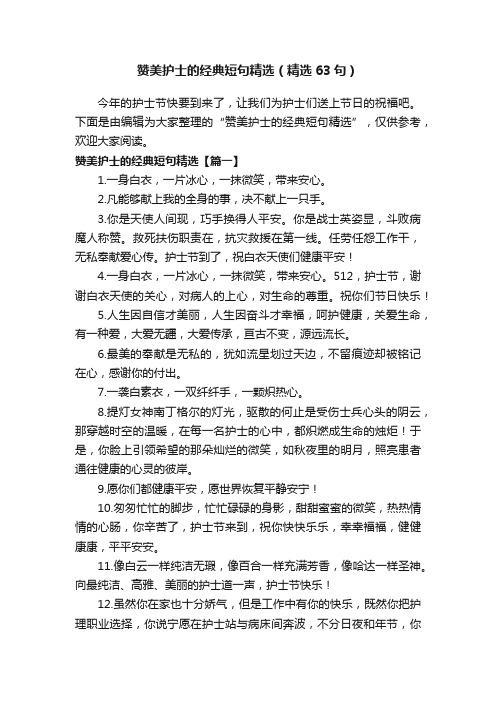 赞美护士的经典短句精选（精选 63 句）

今年的护士节快要到来了，让我们为护士们送上节日的祝福吧。下面是由编辑为大家整理的“赞美护士的经典短句精选”，仅供参考，欢迎大家阅读。

赞美护士的经典短句精选【篇一】

1.一身白衣，一片冰心，一抹微笑，带来安心。

2.凡能够献上我的全身的事，决不献上一只手。

3.你是天使人间现，巧手换得人平安。你是战士英姿显，斗败病魔人称赞。救死扶伤职责在，抗灾救援在第一线。任劳任怨工作干，无私奉献爱心传。护士节到了，祝白衣天使们健康平安！

4.一身白衣，一片冰心，一抹微笑，带来安心。512，护士节，谢谢白衣天使的关心，对病人的上心，对生命的尊重。祝你们节日快乐！

5.人生因自信才美丽，人生因奋斗才幸福，呵护健康，关爱生命，有一种爱，大爱无疆，大爱传承，亘古不变，源远流长。

6.最美的奉献是无私的，犹如流星划过天边，不留痕迹却被铭记在心，感谢你的付出。

7.一袭白素衣，一双纤纤手，一颗炽热心。

8.提灯女神南丁格尔的灯光，驱散的何止是受伤士兵心头的阴云，那穿越时空的温暖，在每一名护士的心中，都炽燃成生命的烛炬！于是，你脸上引领希望的那朵灿烂的微笑，如秋夜里的明月，照亮患者通往健康的心灵的彼岸。

9.愿你们都健康平安，愿世界恢复平静安宁！

10.匆匆忙忙的脚步，忙忙碌碌的身影，甜甜蜜蜜的微笑，热热情情的心肠，你辛苦了，护士节来到，祝你快快乐乐，幸幸福福，健健康康，平平安安。

11.像白云一样纯洁无瑕，像百合一样充满芳香，像哈达一样圣神。向最纯洁、高雅、美丽的护士道一声，护士节快乐！

12.虽然你在家也十分娇气，但是工作中有你的快乐，既然你把护理职业选择，你说宁愿在护士站与病床间奔波，不分日夜和年节，你